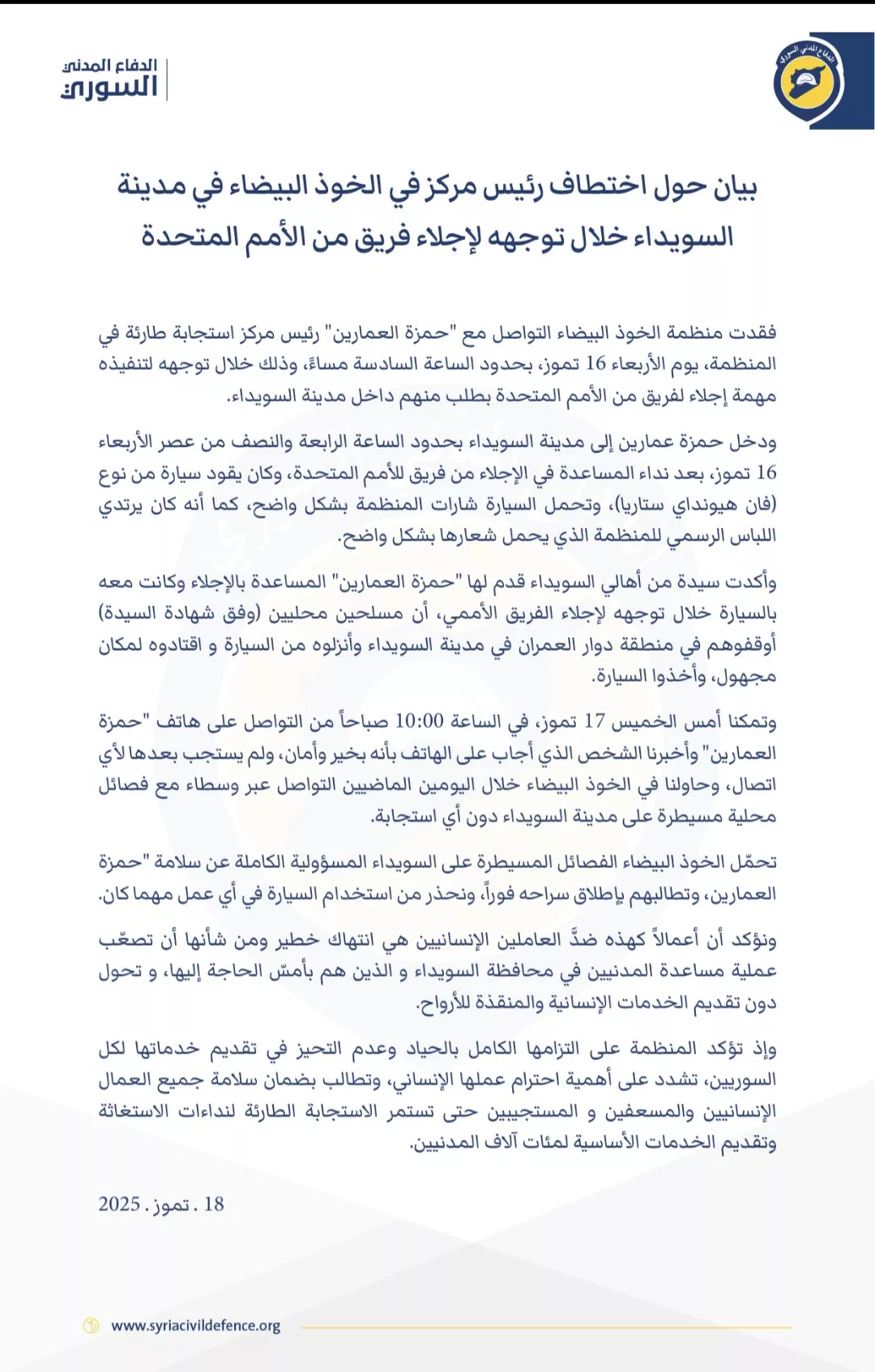 الدفاع المدني السوري

الدفاع المدني السوري

بيان حول اختطاف رئيس مركز في الخوذ البيضاء في مدينة السويداء خلال توجهه لإجلاء فريق من الأمم المتحدة

فقدت منظمة الخوذ البيضاء التواصل مع "حمزة العمارين" رئيس مركز استجابة طارئة في المنظمة، يوم الأربعاء 16 تموز، بحدود الساعة السادسة مساءً، وذلك خلال توجهه لتنفيذه مهمة إجلاء لفريق من الأمم المتحدة بطلب منهم داخل مدينة السويداء.

ودخل حمزة عمارين إلى مدينة السويداء بحدود الساعة الرابعة والنصف من عصر الأربعاء 16 تموز، بعد نداء المساعدة في الإجلاء من فريق للأمم المتحدة، وكان يقود سيارة من نوع (فان هيونداي ستاريا)، وتحمل السيارة شارات المنظمة بشكل واضح، كما أنه كان يرتدي اللباس الرسمي للمنظمة الذي يحمل شعارها بشكل واضح.

وأكدت سيدة من أهالي السويداء قدم لها "حمزة العمارين" المساعدة بالإجلاء وكانت معه بالسيارة خلال توجهه لإجلاء الفريق الأممي، أن مسلحين محليين (وفق شهادة السيدة) أوقفوهم في منطقة دوار العمران في مدينة السويداء وأنزلوه من السيارة و اقتادوه لمكان مجهول، وأخذوا السيارة.

وتمكنا أمس الخميس 17 تموز، في الساعة 10:00 صباحاً من التواصل على هاتف "حمزة العمارين" وأخبرنا الشخص الذي أجاب على الهاتف بأنه بخير وأمان، ولم يستجب بعدها لأي اتصال، وحاولنا في الخوذ البيضاء خلال اليومين الماضيين التواصل عبر وسطاء مع فصائل محلية مسيطرة على مدينة السويداء دون أي استجابة.

تحمّل الخوذ البيضاء الفصائل المسيطرة على السويداء المسؤولية الكاملة عن سلامة "حمزة العمارين، وتطالبهم بإطلاق سراحه فوراً، ونحذر من استخدام السيارة في أي عمل مهما كان.

ونؤكد أن أعمالاً كهذه ضدَّ العاملين الإنسانيين هي انتهاك خطير ومن شأنها أن تصعّب عملية مساعدة المدنيين في محافظة السويداء و الذين هم بأمسّ الحاجة إليها، و تحول دون تقديم الخدمات الإنسانية والمنقذة للأرواح.

وإذ تؤكد المنظمة على التزامها الكامل بالحياد وعدم التحيز في تقديم خدماتها لكل السوريين، تشدد على أهمية احترام عملها الإنساني، وتطالب بضمان سلامة جميع العمال الإنسانيين والمسعفين و المستجيبين حتى تستمر الاستجابة الطارئة لنداءات الاستغاثة وتقديم الخدمات الأساسية لمئات آلاف المدنيين.

18 . تموز . 2025

www.syriacivildefence.org